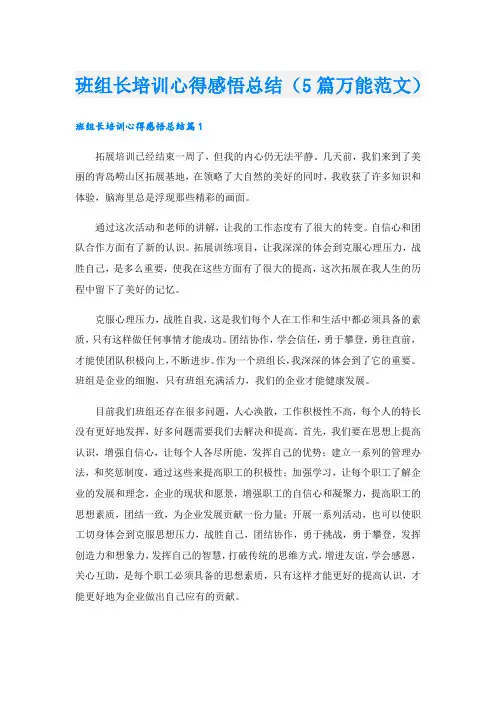 班组长培训心得感悟总结（5篇万能范文）

班组长培训心得感悟总结篇1

拓展培训已经结束一周了，但我的内心仍无法平静。几天前，我们来到了美丽的青岛崂山区拓展基地，在领略了大自然的美好的同时，我收获了许多知识和体验，脑海里总是浮现那些精彩的画面。

通过这次活动和老师的讲解，让我的工作态度有了很大的转变。自信心和团队合作方面有了新的认识。拓展训练项目，让我深深的体会到克服心理压力，战胜自己，是多么重要，使我在这些方面有了很大的提高，这次拓展在我人生的历程中留下了美好的记忆。

克服心理压力，战胜自我，这是我们每个人在工作和生活中都必须具备的素质，只有这样做任何事情才能成功。团结协作，学会信任，勇于攀登，勇往直前，才能使团队积极向上，不断进步。作为一个班组长，我深深的体会到了它的重要。班组是企业的细胞，只有班组充满活力，我们的企业才能健康发展。

目前我们班组还存在很多问题，人心涣散，工作积极性不高，每个人的特长没有更好地发挥，好多问题需要我们去解决和提高。首先，我们要在思想上提高认识，增强自信心，让每个人各尽所能，发挥自己的优势；建立一系列的管理办法，和奖惩制度，通过这些来提高职工的积极性；加强学习，让每个职工了解企业的发展和理念，企业的现状和愿景，增强职工的自信心和凝聚力，提高职工的思想素质，团结一致，为企业发展贡献一份力量；开展一系列活动，也可以使职工切身体会到克服思想压力，战胜自己，团结协作，勇于挑战，勇于攀登，发挥创造力和想象力，发挥自己的智慧，打破传统的思维方式，增进友谊，学会感恩，关心互助，是每个职工必须具备的思想素质，只有这样才能更好的提高认识，才能更好地为企业做出自己应有的贡献。